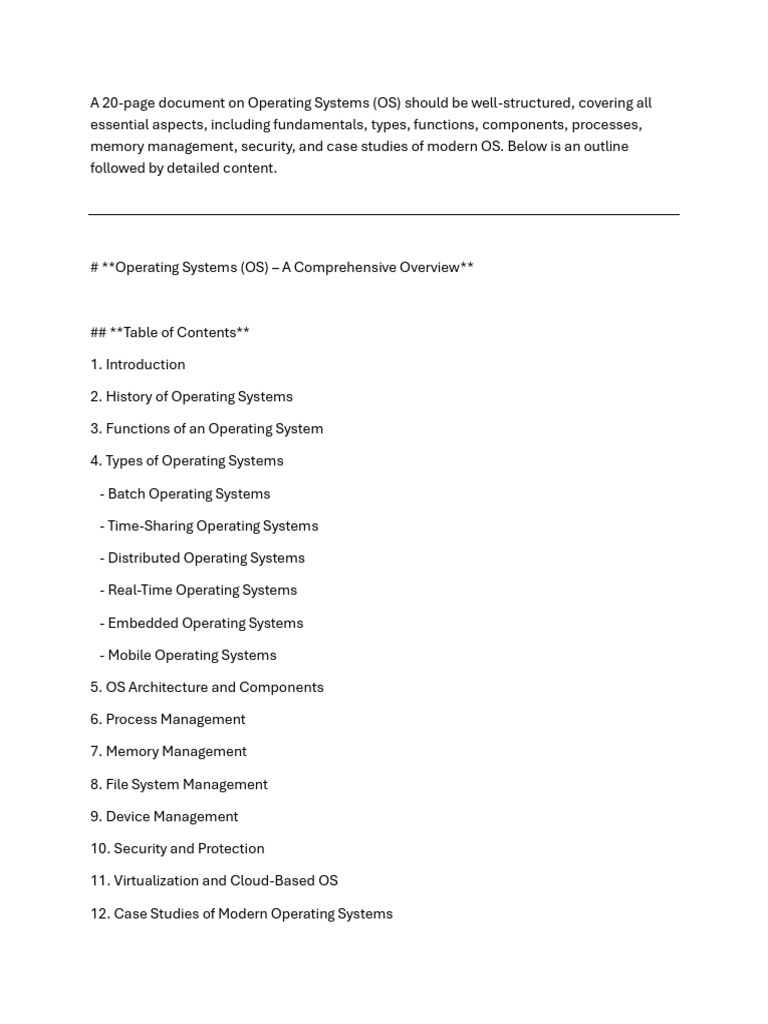 A 20-page document on Operating Systems (OS) should be well-structured, covering all essential aspects, including fundamentals, types, functions, components, processes, memory management, security, and case studies of modern OS. Below is an outline followed by detailed content.

# **Operating Systems (OS) – A Comprehensive Overview**

## **Table of Contents**

1. Introduction

2. History of Operating Systems

3. Functions of an Operating System

4. Types of Operating Systems

- Batch Operating Systems

- Time-Sharing Operating Systems

- Distributed Operating Systems

- Real-Time Operating Systems

- Embedded Operating Systems

- Mobile Operating Systems

5. OS Architecture and Components

6. Process Management

7. Memory Management

8. File System Management

9. Device Management

10. Security and Protection

11. Virtualization and Cloud-Based OS

12. Case Studies of Modern Operating Systems